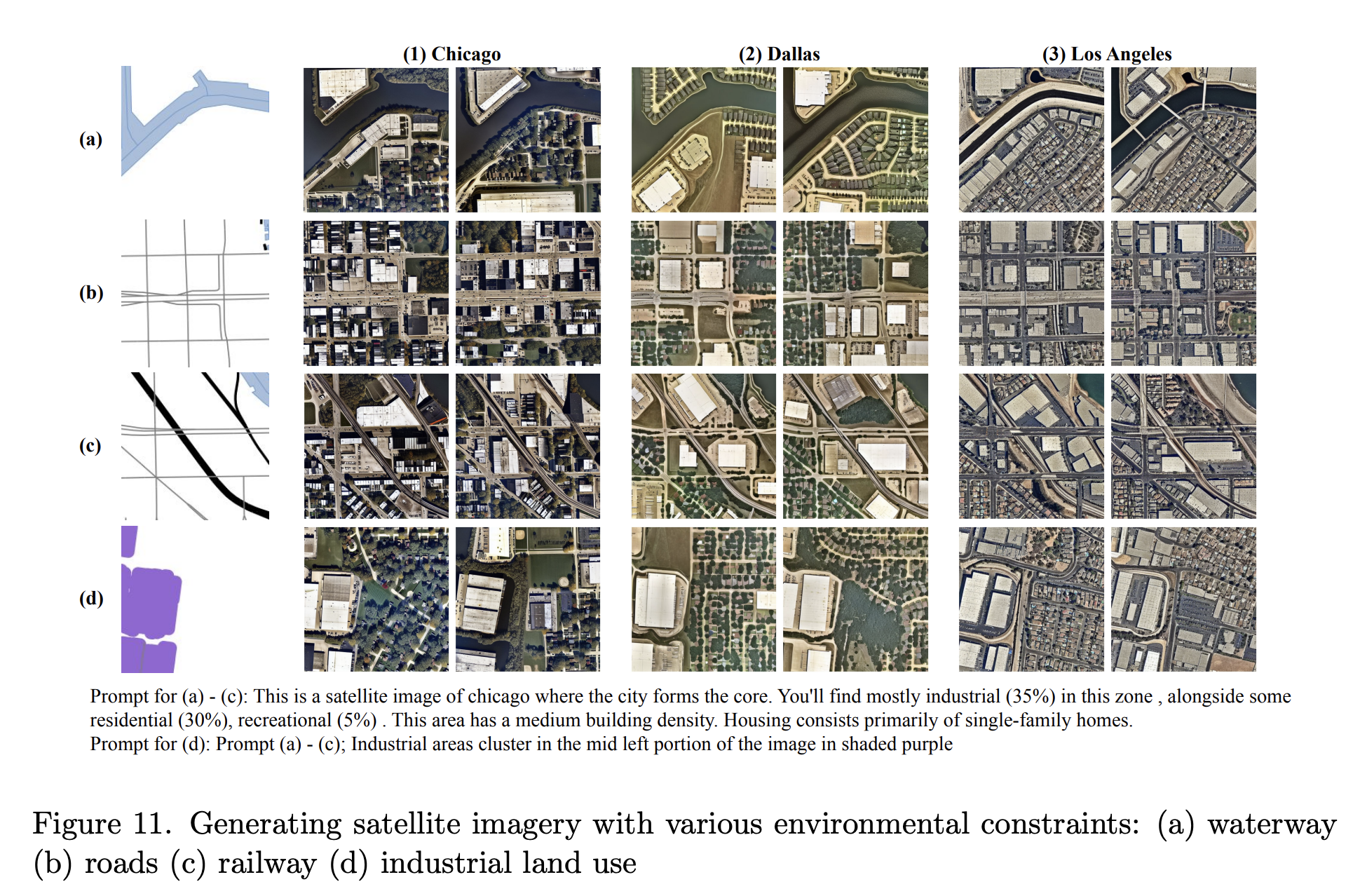 (1) Chicago

(2) Dallas

(3) Los Angeles

(a)

(b)

(c)

(d)

Prompt for (a) - (c): This is a satellite image of chicago where the city forms the core. You'll find mostly industrial (35%) in this zone , alongside some residential (30%), recreational (5%) . This area has a medium building density. Housing consists primarily of single-family homes.
Prompt for (d): Prompt (a) - (c); Industrial areas cluster in the mid left portion of the image in shaded purple

Figure 11. Generating satellite imagery with various environmental constraints: (a) waterway (b) roads (c) railway (d) industrial land use